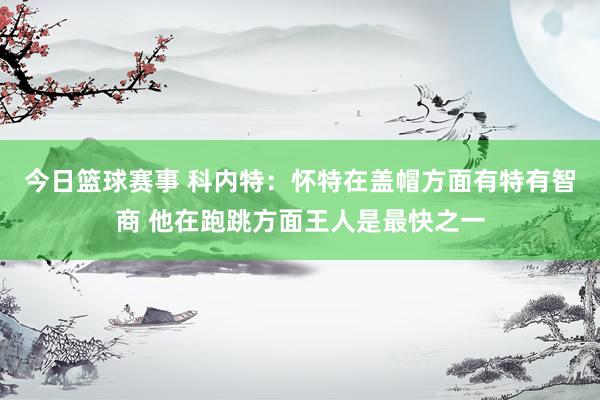 今日篮球赛事 科内特：怀特在盖帽方面有特有智商 他在跑跳方面王人是最快之一